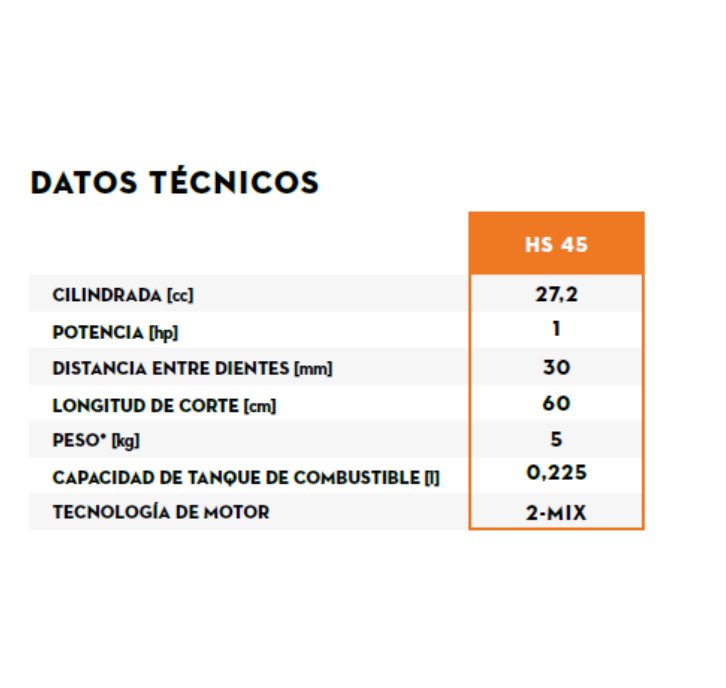 DATOS TÉCNICOS

| | HS 45 |
|---|---|
| CILINDRADA [cc] | 27,2 |
| POTENCIA [hp] | 1 |
| DISTANCIA ENTRE DIENTES [mm] | 30 |
| LONGITUD DE CORTE [cm] | 60 |
| PESO* [kg] | 5 |
| CAPACIDAD DE TANQUE DE COMBUSTIBLE [l] | 0,225 |
| TECNOLOGÍA DE MOTOR | 2-MIX |